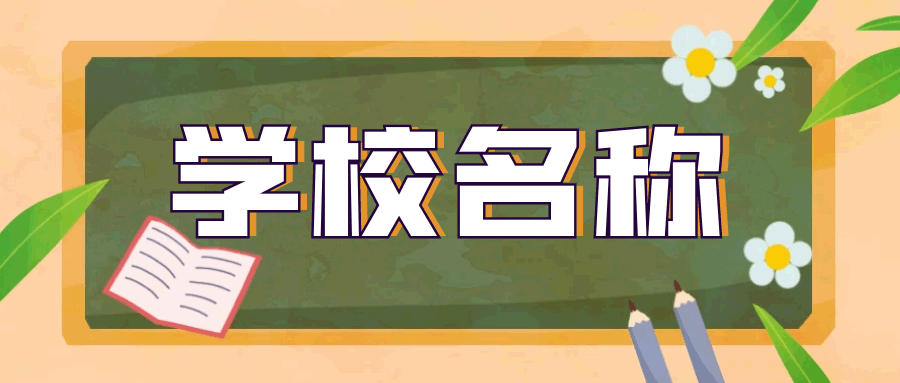 学校名称